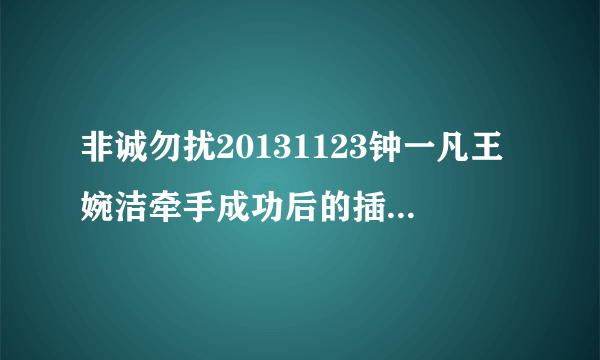 非诚勿扰20131123钟一凡王婉洁牵手成功后的插...